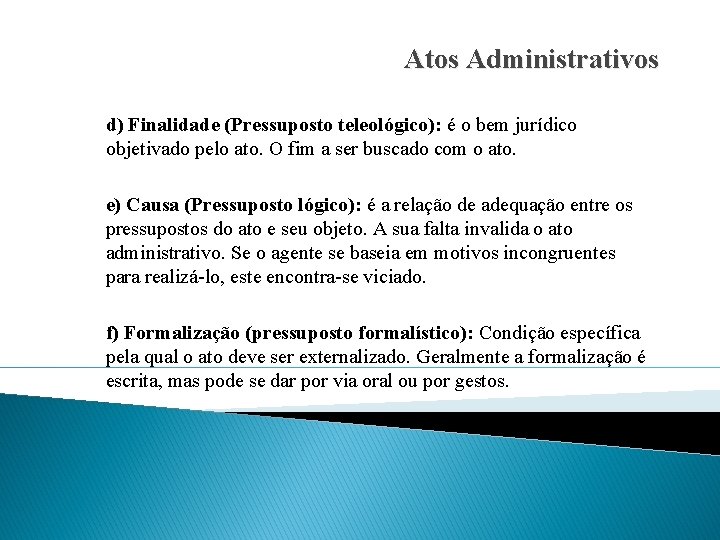 Atos Administrativos

d) Finalidade (Pressuposto teleológico): é o bem jurídico objetivado pelo ato. O fim a ser buscado com o ato.

e) Causa (Pressuposto lógico): é a relação de adequação entre os pressupostos do ato e seu objeto. A sua falta invalida o ato administrativo. Se o agente se baseia em motivos incongruentes para realizá-lo, este encontra-se viciado.

f) Formalização (pressuposto formalístico): Condição específica pela qual o ato deve ser externalizado. Geralmente a formalização é escrita, mas pode se dar por via oral ou por gestos.